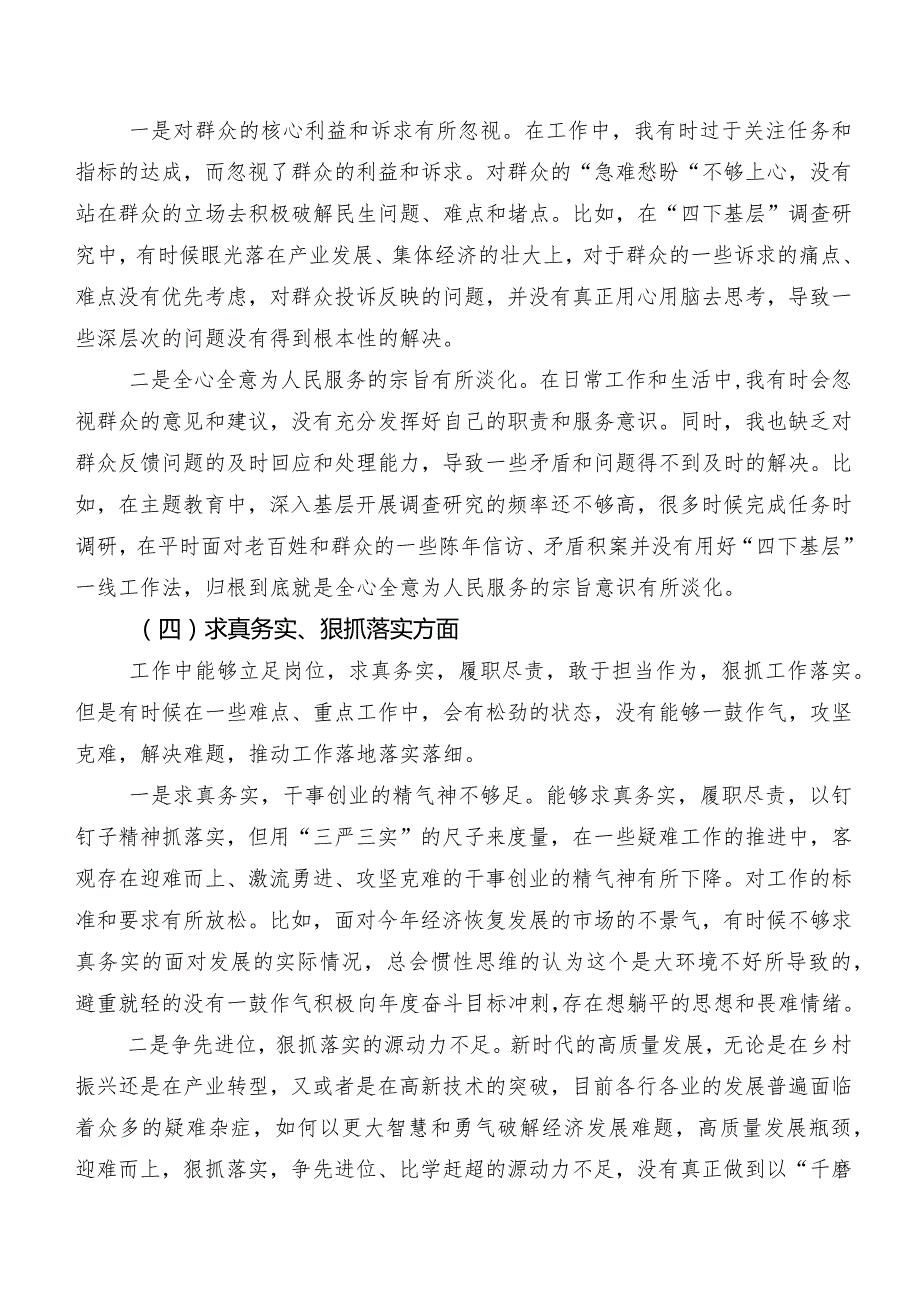 一是对群众的核心利益和诉求有所忽视。在工作中，我有时过于关注任务和指标的达成，而忽视了群众的利益和诉求。对群众的“急难愁盼“不够上心，没有站在群众的立场去积极破解民生问题、难点和堵点。比如，在“四下基层”调查研究中，有时候眼光落在产业发展、集体经济的壮大上，对于群众的一些诉求的痛点、难点没有优先考虑，对群众投诉反映的问题，并没有真正用心用脑去思考，导致一些深层次的问题没有得到根本性的解决。

二是全心全意为人民服务的宗旨有所淡化。在日常工作和生活中,我有时会忽视群众的意见和建议，没有充分发挥好自己的职责和服务意识。同时，我也缺乏对群众反馈问题的及时回应和处理能力，导致一些矛盾和问题得不到及时的解决。比如，在主题教育中，深入基层开展调查研究的频率还不够高，很多时候完成任务时调研，在平时面对老百姓和群众的一些陈年信访、矛盾积案并没有用好“四下基层”一线工作法，归根到底就是全心全意为人民服务的宗旨意识有所淡化。

（四）求真务实、狠抓落实方面

工作中能够立足岗位，求真务实，履职尽责，敢于担当作为，狠抓工作落实。但是有时候在一些难点、重点工作中，会有松劲的状态，没有能够一鼓作气，攻坚克难，解决难题，推动工作落地落实落细。

一是求真务实，干事创业的精气神不够足。能够求真务实，履职尽责，以钉钉子精神抓落实，但用“三严三实”的尺子来度量，在一些疑难工作的推进中，客观存在迎难而上、激流勇进、攻坚克难的干事创业的精气神有所下降。对工作的标准和要求有所放松。比如，面对今年经济恢复发展的市场的不景气，有时候不够求真务实的面对发展的实际情况，总会惯性思维的认为这个是大环境不好所导致的，避重就轻的没有一鼓作气积极向年度奋斗目标冲刺，存在想躺平的思想和畏难情绪。

二是争先进位，狠抓落实的源动力不足。新时代的高质量发展，无论是在乡村振兴还是在产业转型，又或者是在高新技术的突破，目前各行各业的发展普遍面临着众多的疑难杂症，如何以更大智慧和勇气破解经济发展难题，高质量发展瓶颈，迎难而上，狠抓落实，争先进位、比学赶超的源动力不足，没有真正做到以“千磨